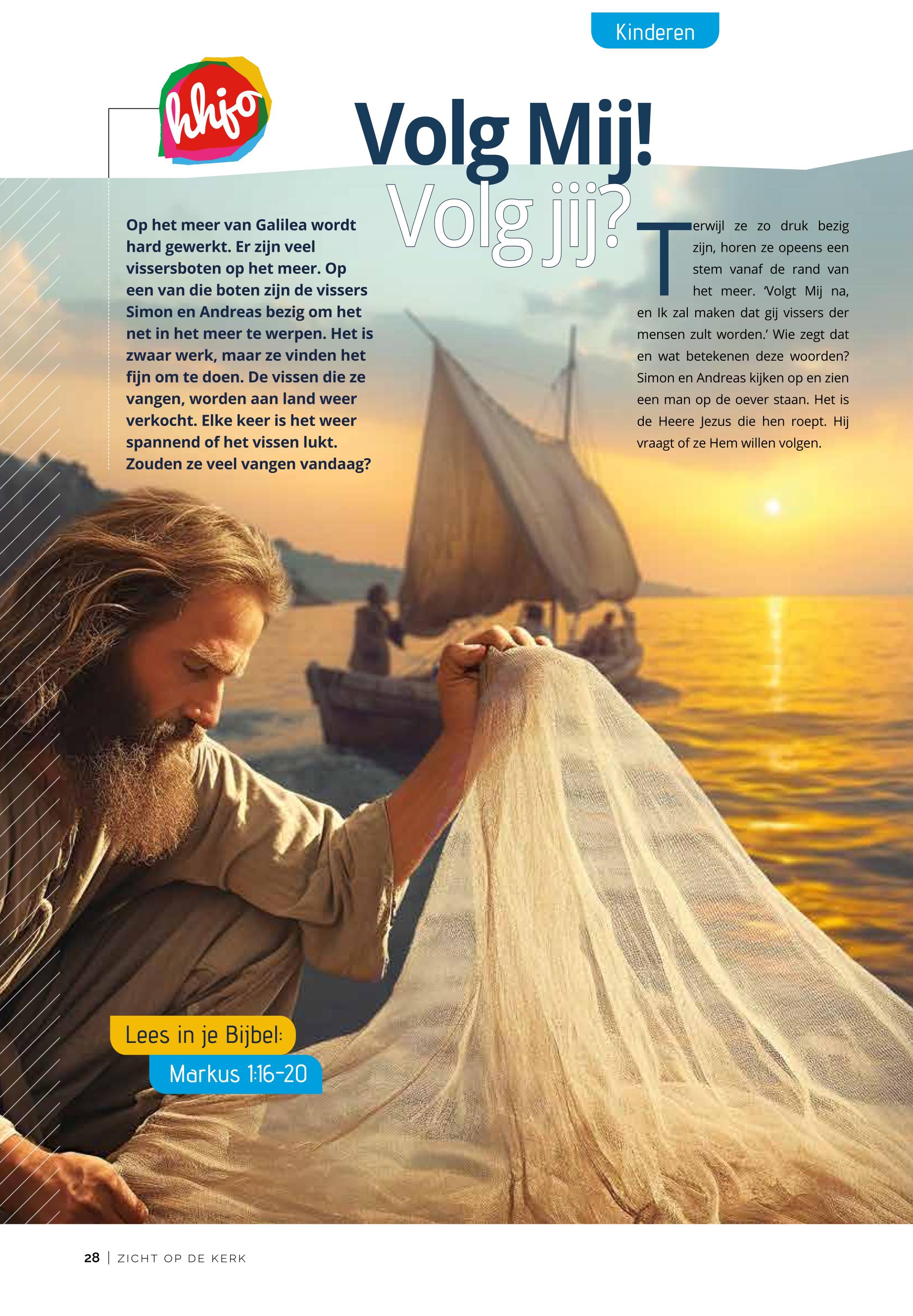 Kinderen

hhjo

Volg Mij!
Volg jij?

Op het meer van Galilea wordt hard gewerkt. Er zijn veel vissersboten op het meer. Op een van die boten zijn de vissers Simon en Andreas bezig om het net in het meer te werpen. Het is zwaar werk, maar ze vinden het fijn om te doen. De vissen die ze vangen, worden aan land weer verkocht. Elke keer is het weer spannend of het vissen lukt. Zouden ze veel vangen vandaag?

Terwijl ze zo druk bezig zijn, horen ze opeens een stem vanaf de rand van het meer. 'Volgt Mij na, en Ik zal maken dat gij vissers der mensen zult worden.' Wie zegt dat en wat betekenen deze woorden? Simon en Andreas kijken op en zien een man op de oever staan. Het is de Heere Jezus die hen roept. Hij vraagt of ze Hem willen volgen.

Lees in je Bijbel:
Markus 1:16-20

28 | ZICHT OP DE KERK